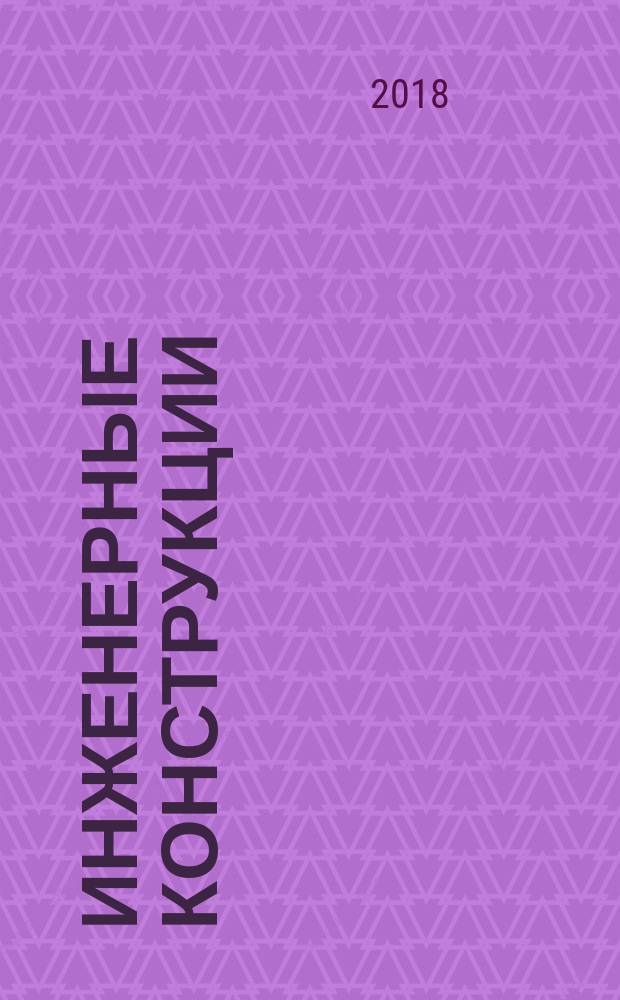 2018

ИНЖЕНЕРНЫЕ КОНСТРУКЦИИ